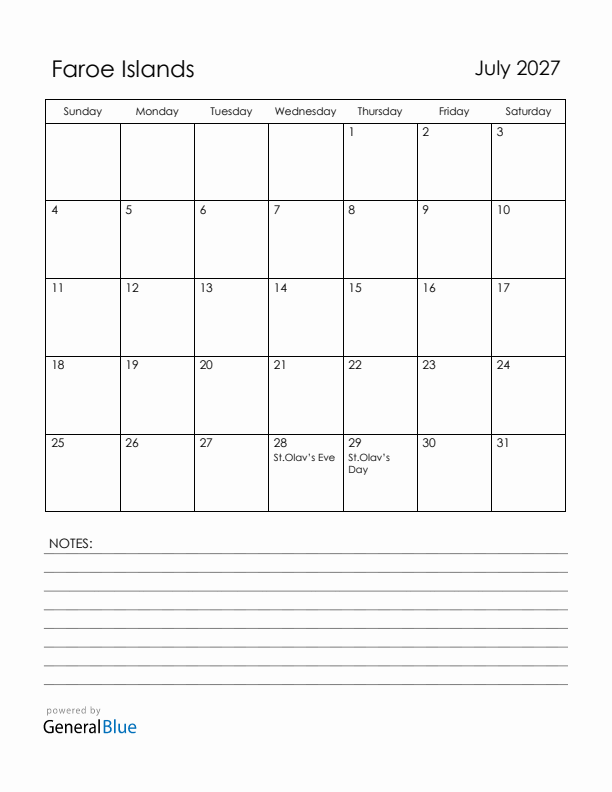 Faroe Islands

July 2027

| Sunday | Monday | Tuesday | Wednesday | Thursday | Friday | Saturday |
|---|---|---|---|---|---|---|
| | | | | 1 | 2 | 3 |
| 4 | 5 | 6 | 7 | 8 | 9 | 10 |
| 11 | 12 | 13 | 14 | 15 | 16 | 17 |
| 18 | 19 | 20 | 21 | 22 | 23 | 24 |
| 25 | 26 | 27 | 28 St.Olav's Eve | 29 St.Olav's Day | 30 | 31 |

NOTES:

powered by
GeneralBlue